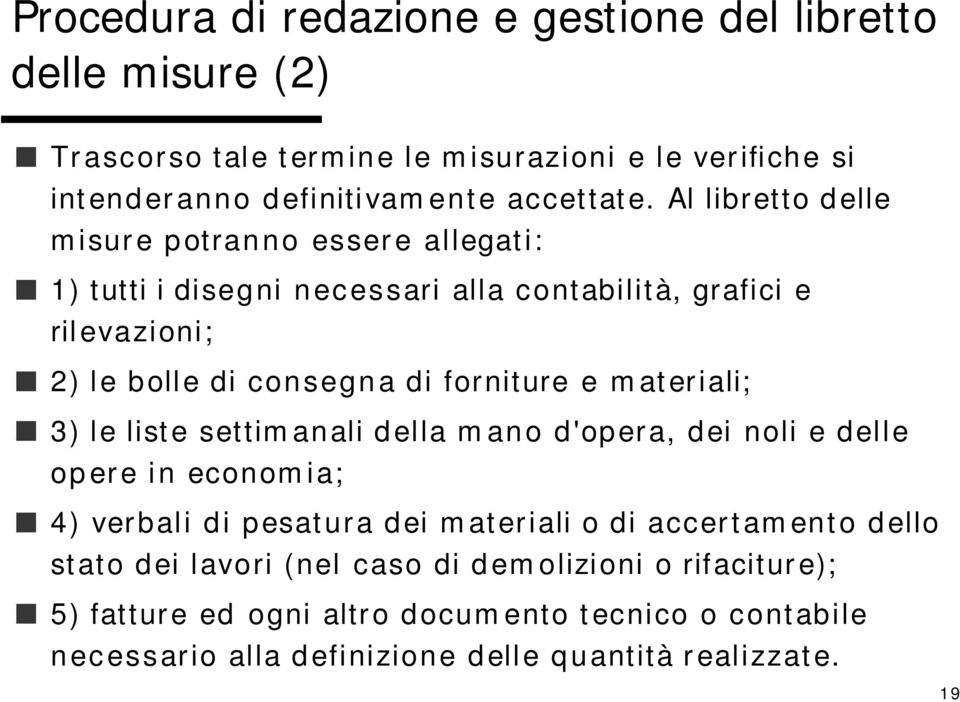 Procedura di redazione e gestione del libretto delle misure (2)

Trascorso tale termine le misurazioni e le verifiche si intenderanno definitivamente accettate. Al libretto delle misure potranno essere allegati:

1) tutti i disegni necessari alla contabilità, grafici e rilevazioni;

2) le bolle di consegna di forniture e materiali;

3) le liste settimanali della mano d'opera, dei noli e delle opere in economia;

4) verbali di pesatura dei materiali o di accertamento dello stato dei lavori (nel caso di demolizioni o rifaciture);

5) fatture ed ogni altro documento tecnico o contabile necessario alla definizione delle quantità realizzate.

19